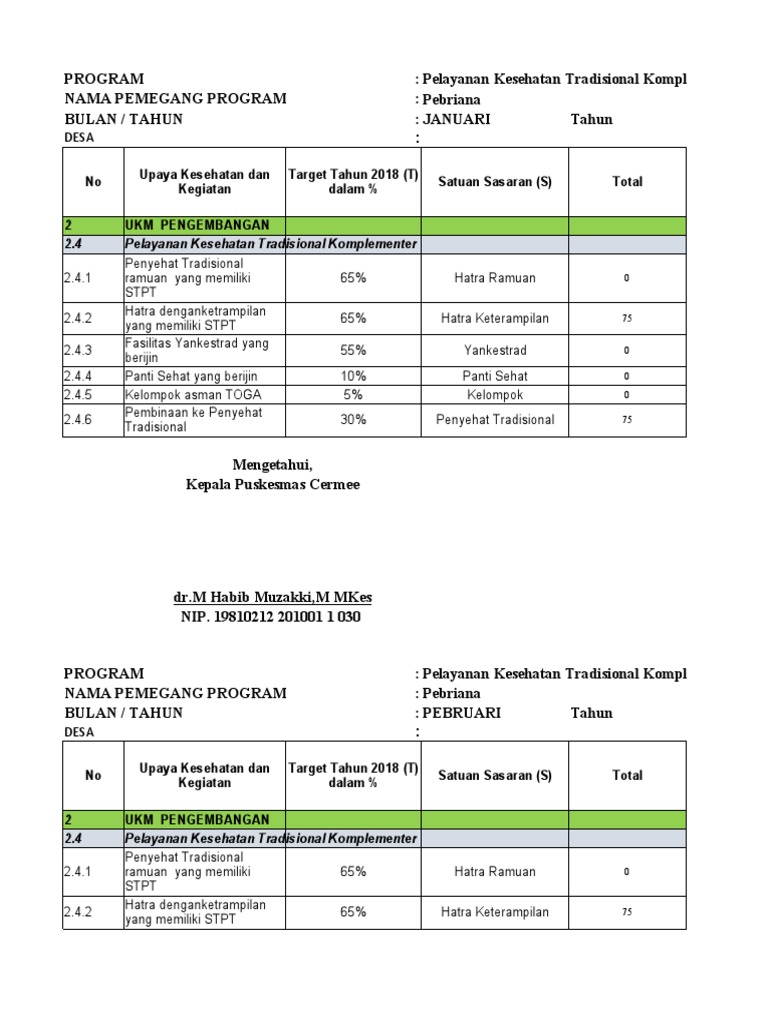 PROGRAM : Pelayanan Kesehatan Tradisional Kompl
NAMA PEMEGANG PROGRAM : Pebriana
BULAN / TAHUN : JANUARI Tahun
DESA :

| No | Upaya Kesehatan dan Kegiatan | Target Tahun 2018 (T) dalam % | Satuan Sasaran (S) | Total |
|---|---|---|---|---|
| 2 | UKM PENGEMBANGAN | | | |
| 2.4 | Pelayanan Kesehatan Tradisional Komplementer | | | |
| 2.4.1 | Penyehat Tradisional ramuan yang memiliki STPT | 65% | Hatra Ramuan | 0 |
| 2.4.2 | Hatra denganketrampilan yang memiliki STPT | 65% | Hatra Keterampilan | 75 |
| 2.4.3 | Fasilitas Yankestrad yang berijin | 55% | Yankestrad | 0 |
| 2.4.4 | Panti Sehat yang berijin | 10% | Panti Sehat | 0 |
| 2.4.5 | Kelompok asman TOGA | 5% | Kelompok | 0 |
| 2.4.6 | Pembinaan ke Penyehat Tradisional | 30% | Penyehat Tradisional | 75 |

Mengetahui,
Kepala Puskesmas Cermee

dr.M Habib Muzakki,M MKes
NIP. 19810212 201001 1 030

PROGRAM : Pelayanan Kesehatan Tradisional Kompl
NAMA PEMEGANG PROGRAM : Pebriana
BULAN / TAHUN : PEBRUARI Tahun
DESA :

| No | Upaya Kesehatan dan Kegiatan | Target Tahun 2018 (T) dalam % | Satuan Sasaran (S) | Total |
|---|---|---|---|---|
| 2 | UKM PENGEMBANGAN | | | |
| 2.4 | Pelayanan Kesehatan Tradisional Komplementer | | | |
| 2.4.1 | Penyehat Tradisional ramuan yang memiliki STPT | 65% | Hatra Ramuan | 0 |
| 2.4.2 | Hatra denganketrampilan yang memiliki STPT | 65% | Hatra Keterampilan | 75 |